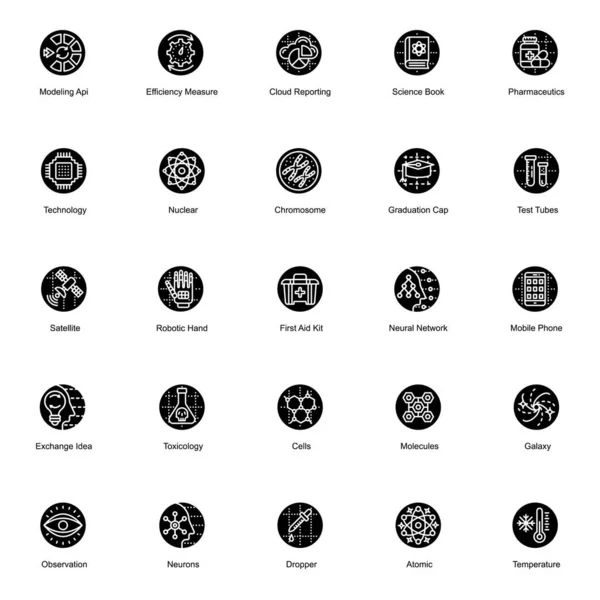 Modeling Api

Efficiency Measure

Cloud Reporting

Science Book

Pharmaceutics

Technology

Nuclear

Chromosome

Graduation Cap

Test Tubes

Satellite

Robotic Hand

First Aid Kit

Neural Network

Mobile Phone

Exchange Idea

Toxicology

Cells

Molecules

Galaxy

Observation

Neurons

Dropper

Atomic

Temperature